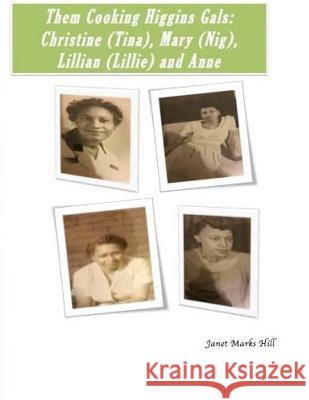 Them Cooking Higgins Gals: Christine (Tina), Mary (Nig), Lillian (Lillie) and Anne

Janet Marks Hill

Kraina Książek